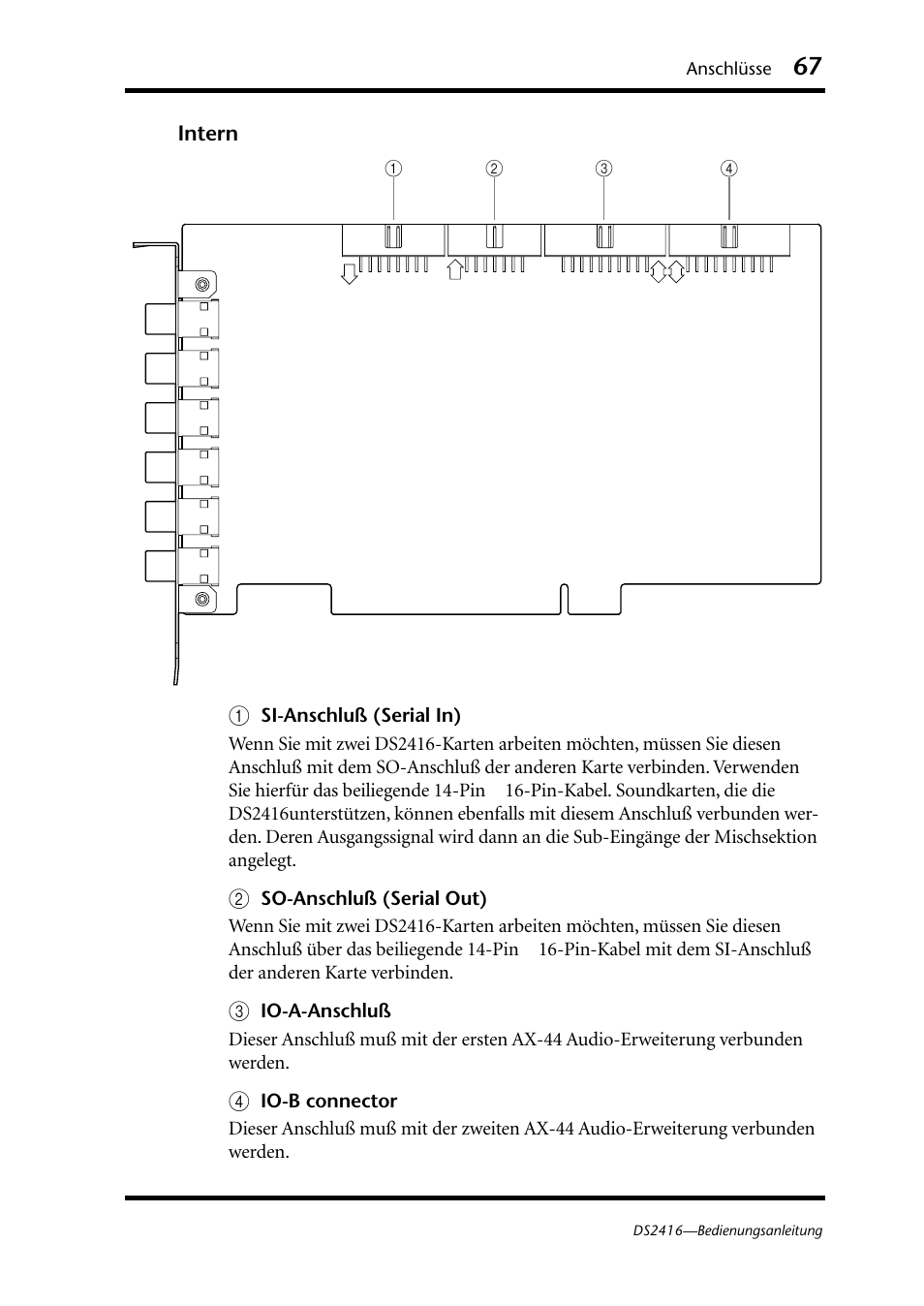 Anschlüsse 67

Intern

1 2 3 4

1 SI-Anschluß (Serial In)

Wenn Sie mit zwei DS2416-Karten arbeiten möchten, müssen Sie diesen Anschluß mit dem SO-Anschluß der anderen Karte verbinden. Verwenden Sie hierfür das beiliegende 14-Pin 16-Pin-Kabel. Soundkarten, die die DS2416unterstützen, können ebenfalls mit diesem Anschluß verbunden werden. Deren Ausgangssignal wird dann an die Sub-Eingänge der Mischsektion angelegt.

2 SO-Anschluß (Serial Out)

Wenn Sie mit zwei DS2416-Karten arbeiten möchten, müssen Sie diesen Anschluß über das beiliegende 14-Pin 16-Pin-Kabel mit dem SI-Anschluß der anderen Karte verbinden.

3 IO-A-Anschluß

Dieser Anschluß muß mit der ersten AX-44 Audio-Erweiterung verbunden werden.

4 IO-B connector

Dieser Anschluß muß mit der zweiten AX-44 Audio-Erweiterung verbunden werden.

DS2416—Bedienungsanleitung